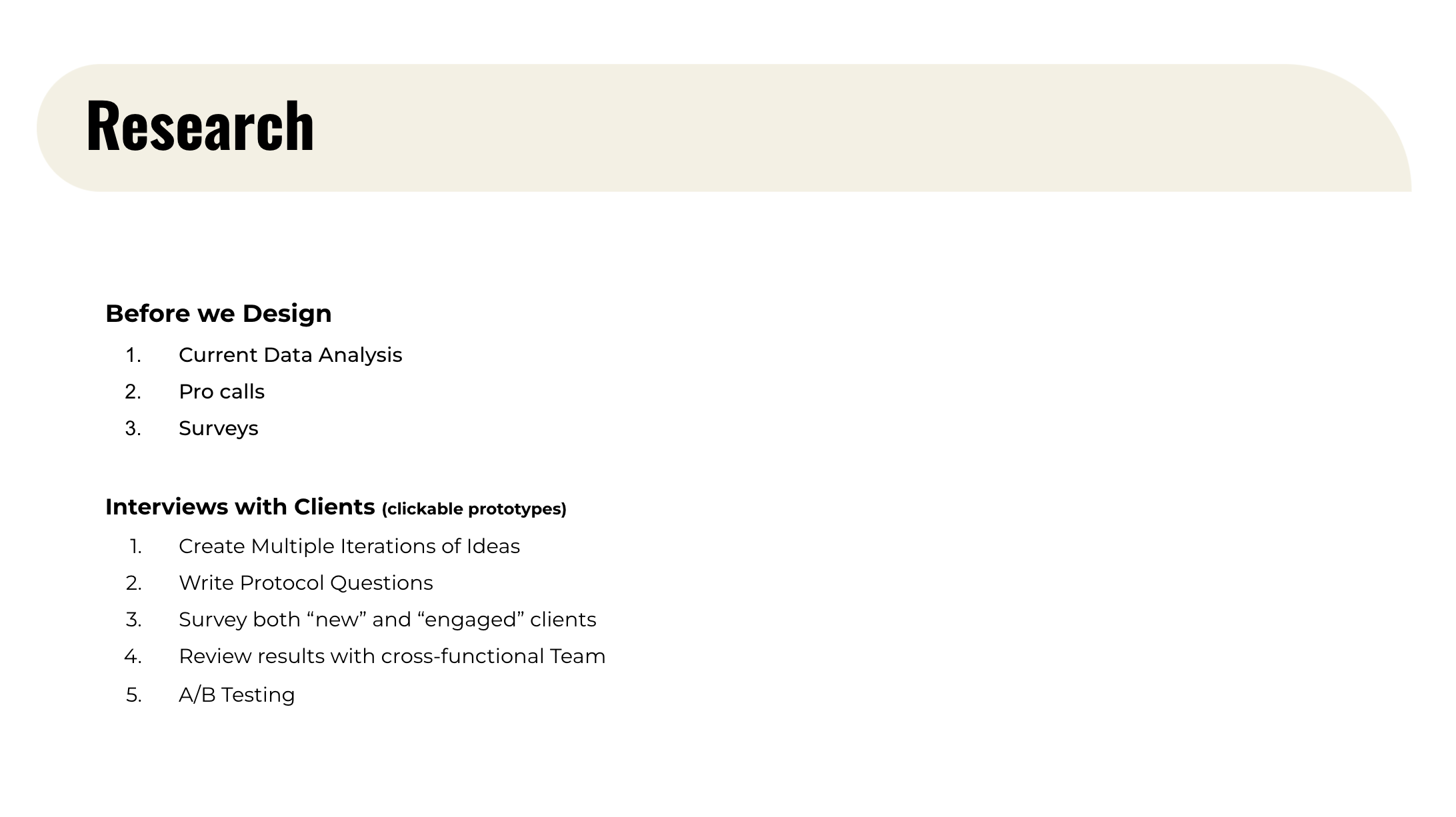 Research

Before we Design

1. Current Data Analysis
2. Pro calls
3. Surveys

Interviews with Clients (clickable prototypes)

1. Create Multiple Iterations of Ideas
2. Write Protocol Questions
3. Survey both “new” and “engaged” clients
4. Review results with cross-functional Team
5. A/B Testing